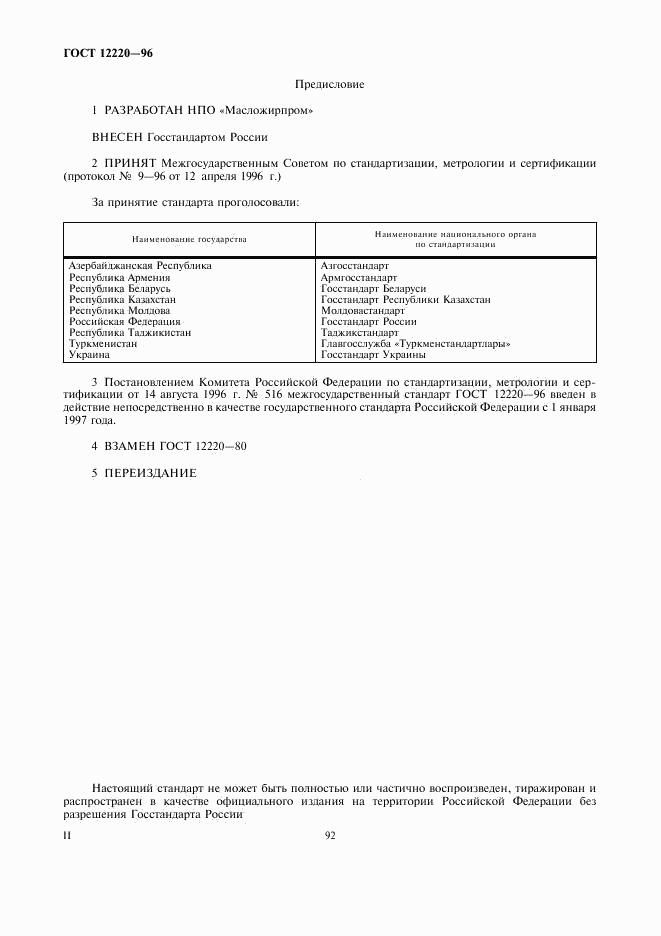 ГОСТ 12220—96

Предисловие

1 РАЗРАБОТАН НПО «Масложирпром»

ВНЕСЕН Госстандартом России

2 ПРИНЯТ Межгосударственным Советом по стандартизации, метрологии и сертификации (протокол № 9—96 от 12 апреля 1996 г.)

За принятие стандарта проголосовали:

| Наименование государства | Наименование национального органа по стандартизации |
|---|---|
| Азербайджанская Республика | Азгосстандарт |
| Республика Армения | Армгосстандарт |
| Республика Беларусь | Госстандарт Беларуси |
| Республика Казахстан | Госстандарт Республики Казахстан |
| Республика Молдова | Молдовастандарт |
| Российская Федерация | Госстандарт России |
| Республика Таджикистан | Таджикстандарт |
| Туркменистан | Главгосслужба «Туркменстандартлары» |
| Украина | Госстандарт Украины |

3 Постановлением Комитета Российской Федерации по стандартизации, метрологии и сертификации от 14 августа 1996 г. № 516 межгосударственный стандарт ГОСТ 12220—96 введен в действие непосредственно в качестве государственного стандарта Российской Федерации с 1 января 1997 года.

4 ВЗАМЕН ГОСТ 12220—80

5 ПЕРЕИЗДАНИЕ

Настоящий стандарт не может быть полностью или частично воспроизведен, тиражирован и распространен в качестве официального издания на территории Российской Федерации без разрешения Госстандарта России

II

92